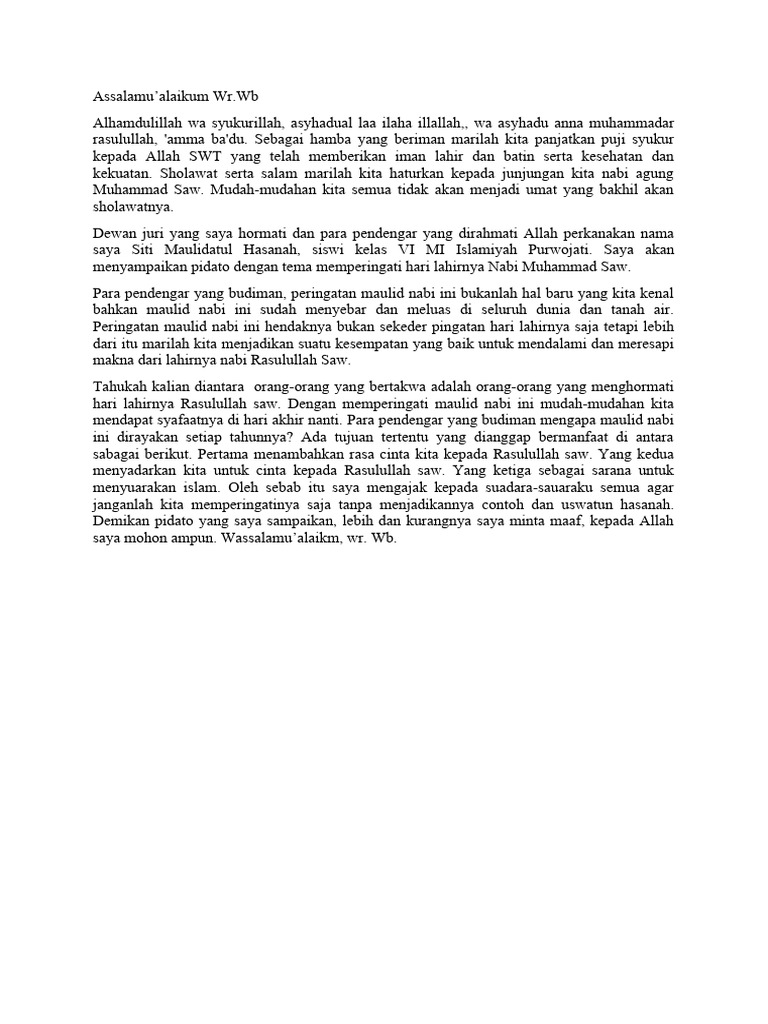 Assalamu'alaikum Wr.Wb

Alhamdulillah wa syukurillah, asyhadual laa ilaha illallah,, wa asyhadu anna muhammadar rasulullah, 'amma ba'du. Sebagai hamba yang beriman marilah kita panjatkan puji syukur kepada Allah SWT yang telah memberikan iman lahir dan batin serta kesehatan dan kekuatan. Sholawat serta salam marilah kita haturkan kepada junjungan kita nabi agung Muhammad Saw. Mudah-mudahan kita semua tidak akan menjadi umat yang bakhil akan sholawatnya.

Dewan juri yang saya hormati dan para pendengar yang dirahmati Allah perkanakan nama saya Siti Maulidatul Hasanah, siswi kelas VI MI Islamiyah Purwojati. Saya akan menyampaikan pidato dengan tema memperingati hari lahirnya Nabi Muhammad Saw.

Para pendengar yang budiman, peringatan maulid nabi ini bukanlah hal baru yang kita kenal bahkan maulid nabi ini sudah menyebar dan meluas di seluruh dunia dan tanah air. Peringatan maulid nabi ini hendaknya bukan sekeder pingatan hari lahirnya saja tetapi lebih dari itu marilah kita menjadikan suatu kesempatan yang baik untuk mendalami dan meresapi makna dari lahirnya nabi Rasulullah Saw.

Tahukah kalian diantara orang-orang yang bertakwa adalah orang-orang yang menghormati hari lahirnya Rasulullah saw. Dengan memperingati maulid nabi ini mudah-mudahan kita mendapat syafaatnya di hari akhir nanti. Para pendengar yang budiman mengapa maulid nabi ini dirayakan setiap tahunnya? Ada tujuan tertentu yang dianggap bermanfaat di antara sabagai berikut. Pertama menambahkan rasa cinta kita kepada Rasulullah saw. Yang kedua menyadarkan kita untuk cinta kepada Rasulullah saw. Yang ketiga sebagai sarana untuk menyuarakan islam. Oleh sebab itu saya mengajak kepada suadara-sauaraku semua agar janganlah kita memperingatinya saja tanpa menjadikannya contoh dan uswatun hasanah. Demikan pidato yang saya sampaikan, lebih dan kurangnya saya minta maaf, kepada Allah saya mohon ampun. Wassalamu'alaikm, wr. Wb.